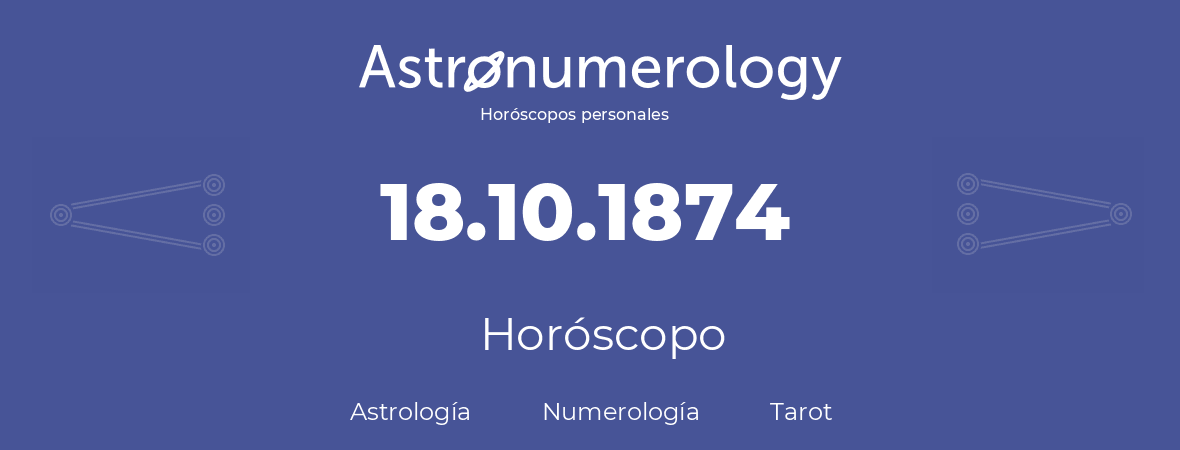 Astronumerology
Horóscopos personales

18.10.1874

Horóscopo

Astrología Numerología Tarot